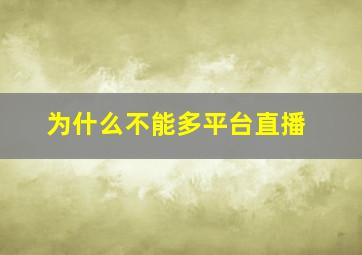 为什么不能多平台直播